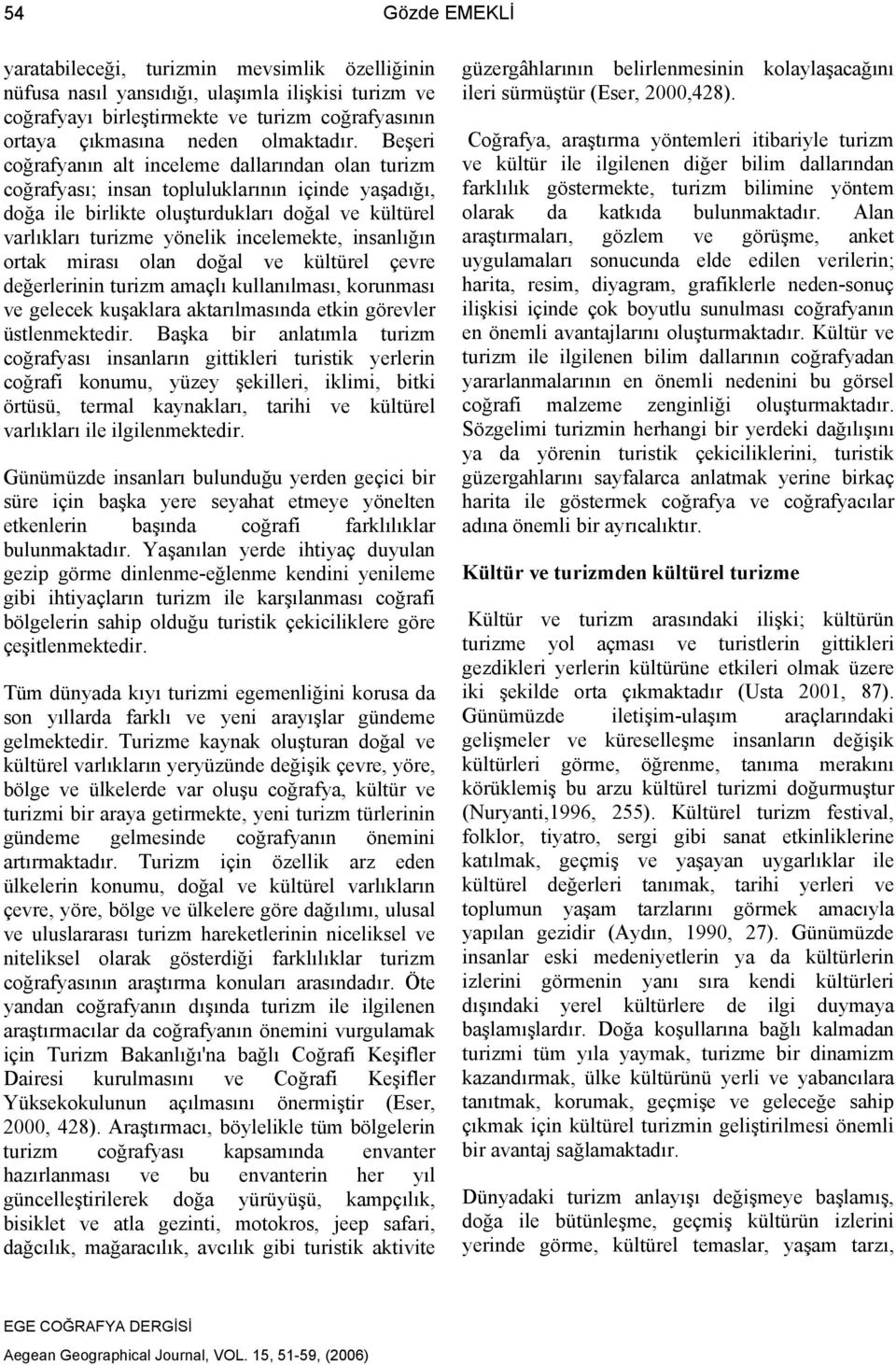 54 Gözde EMEKLİ

yaratabileceği, turizmin mevsimlik özelliğinin nüfusa nasıl yansıdığı, ulaşımla ilişkisi turizm ve coğrafyayı birleştirmekte ve turizm coğrafyasının ortaya çıkmasına neden olmaktadır. Beşeri coğrafyanın alt inceleme dallarından olan turizm coğrafyası; insan topluluklarının içinde yaşadığı, doğa ile birlikte oluşturdukları doğal ve kültürel varlıkları turizme yönelik incelemekte, insanlığın ortak mirası olan doğal ve kültürel çevre değerlerinin turizm amaçlı kullanılması, korunması ve gelecek kuşaklara aktarılmasında etkin görevler üstlenmektedir. Başka bir anlatımla turizm coğrafyası insanların gittikleri turistik yerlerin coğrafi konumu, yüzey şekilleri, iklimi, bitki örtüsü, termal kaynakları, tarihi ve kültürel varlıkları ile ilgilenmektedir.

Günümüzde insanları bulunduğu yerden geçici bir süre için başka yere seyahat etmeye yönelten etkenlerin başında coğrafi farklılıklar bulunmaktadır. Yaşanılan yerde ihtiyaç duyulan gezip görme dinlenme-eğlenme kendini yenileme gibi ihtiyaçların turizm ile karşılanması coğrafi bölgelerin sahip olduğu turistik çekiciliklere göre çeşitlenmektedir.

Tüm dünyada kıyı turizmi egemenliğini korusa da son yıllarda farklı ve yeni arayışlar gündeme gelmektedir. Turizme kaynak oluşturan doğal ve kültürel varlıkların yeryüzünde değişik çevre, yöre, bölge ve ülkelerde var oluşu coğrafya, kültür ve turizmi bir araya getirmekte, yeni turizm türlerinin gündeme gelmesinde coğrafyanın önemini artırmaktadır. Turizm için özellik arz eden ülkelerin konumu, doğal ve kültürel varlıkların çevre, yöre, bölge ve ülkelere göre dağılımı, ulusal ve uluslararası turizm hareketlerinin niceliksel ve niteliksel olarak gösterdiği farklılıklar turizm coğrafyasının araştırma konuları arasındadır. Öte yandan coğrafyanın dışında turizm ile ilgilenen araştırmacılar da coğrafyanın önemini vurgulamak için Turizm Bakanlığı'na bağlı Coğrafi Keşifler Dairesi kurulmasını ve Coğrafi Keşifler Yüksekokulunun açılmasını önermiştir (Eser, 2000, 428). Araştırmacı, böylelikle tüm bölgelerin turizm coğrafyası kapsamında envanter hazırlanması ve bu envanterin her yıl güncelleştirilerek doğa yürüyüşü, kampçılık, bisiklet ve atla gezinti, motokros, jeep safari, dağcılık, mağaracılık, avcılık gibi turistik aktivite güzergâhlarının belirlenmesinin kolaylaşacağını ileri sürmüştür (Eser, 2000,428).

Coğrafya, araştırma yöntemleri itibariyle turizm ve kültür ile ilgilenen diğer bilim dallarından farklılık göstermekte, turizm bilimine yöntem olarak da katkıda bulunmaktadır. Alan araştırmaları, gözlem ve görüşme, anket uygulamaları sonucunda elde edilen verilerin; harita, resim, diyagram, grafiklerle neden-sonuç ilişkisi içinde çok boyutlu sunulması coğrafyanın en önemli avantajlarını oluşturmaktadır. Kültür ve turizm ile ilgilenen bilim dallarının coğrafyadan yararlanmalarının en önemli nedenini bu görsel coğrafi malzeme zenginliği oluşturmaktadır. Sözgelimi turizmin herhangi bir yerdeki dağılışını ya da yörenin turistik çekiciliklerini, turistik güzergahlarını sayfalarca anlatmak yerine birkaç harita ile göstermek coğrafya ve coğrafyacılar adına önemli bir ayrıcalıktır.

Kültür ve turizmden kültürel turizme

Kültür ve turizm arasındaki ilişki; kültürün turizme yol açması ve turistlerin gittikleri gezdikleri yerlerin kültürüne etkileri olmak üzere iki şekilde orta çıkmaktadır (Usta 2001, 87). Günümüzde iletişim-ulaşım araçlarındaki gelişmeler ve küreselleşme insanların değişik kültürleri görme, öğrenme, tanıma merakını körüklemiş bu arzu kültürel turizmi doğurmuştur (Nuryanti,1996, 255). Kültürel turizm festival, folklor, tiyatro, sergi gibi sanat etkinliklerine katılmak, geçmiş ve yaşayan uygarlıklar ile kültürel değerleri tanımak, tarihi yerleri ve toplumun yaşam tarzlarını görmek amacıyla yapılan gezidir (Aydın, 1990, 27). Günümüzde insanlar eski medeniyetlerin ya da kültürlerin izlerini görmenin yanı sıra kendi kültürleri dışındaki yerel kültürlere de ilgi duymaya başlamışlardır. Doğa koşullarına bağlı kalmadan turizmi tüm yıla yaymak, turizme bir dinamizm kazandırmak, ülke kültürünü yerli ve yabancılara tanıtmak, korumak, geçmişe ve geleceğe sahip çıkmak için kültürel turizmin geliştirilmesi önemli bir avantaj sağlamaktadır.

Dünyadaki turizm anlayışı değişmeye başlamış, doğa ile bütünleşme, geçmiş kültürün izlerini yerinde görme, kültürel temaslar, yaşam tarzı,

EGE COĞRAFYA DERGİSİ
Aegean Geographical Journal, VOL. 15, 51-59, (2006)